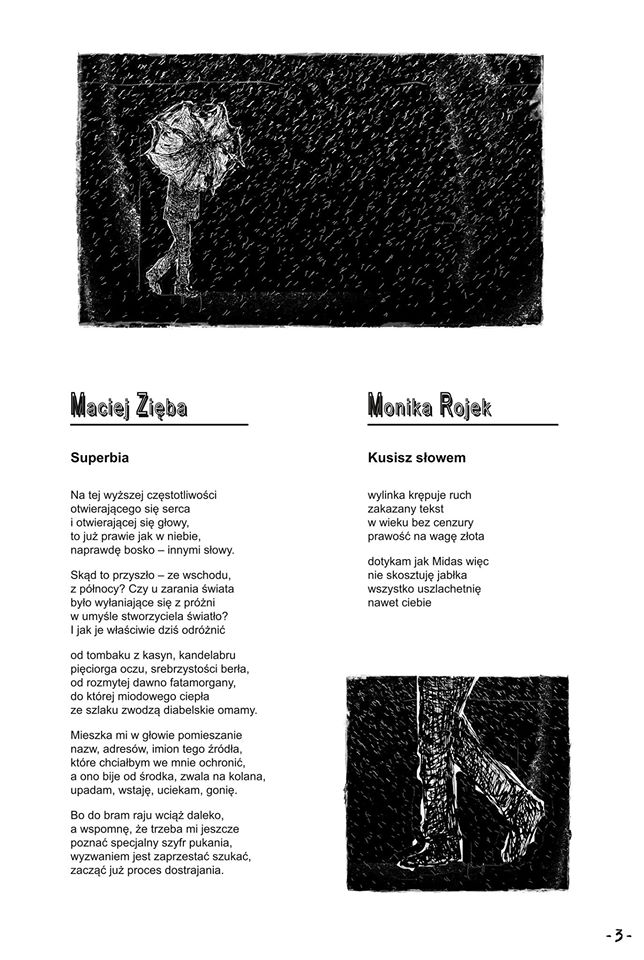 Maciej Zięba

Superbia

Na tej wyższej częstotliwości
otwierającego się serca
i otwierającej się głowy,
to już prawie jak w niebie,
naprawdę bosko – innymi słowy.

Skąd to przyszło – ze wschodu,
z północy? Czy u zarania świata
było wyłaniające się z próżni
w umyśle stworzyciela światło?
I jak je właściwie dziś odróżnić

od tombaku z kasyn, kandelabru
pięciorga oczu, srebrzystości berła,
od rozmytej dawno fatamorgany,
do której miodowego ciepła
ze szlaku zwodzą diabelskie omamy.

Mieszka mi w głowie pomieszanie
nazw, adresów, imion tego źródła,
które chciałbym we mnie ochronić,
a ono bije od środka, zwala na kolana,
upadam, wstaję, uciekam, gonię.

Bo do bram raju wciąż daleko,
a wspomnę, że trzeba mi jeszcze
poznać specjalny szyfr pukania,
wyzwaniem jest zaprzestać szukać,
zacząć już proces dostrajania.

Monika Rojek

Kusisz słowem

wylinka krępuje ruch
zakazany tekst
w wieku bez cenzury
prawość na wagę złota

dotykam jak Midas więc
nie skosztuję jabłka
wszystko uszlachetnię
nawet ciebie

-3-